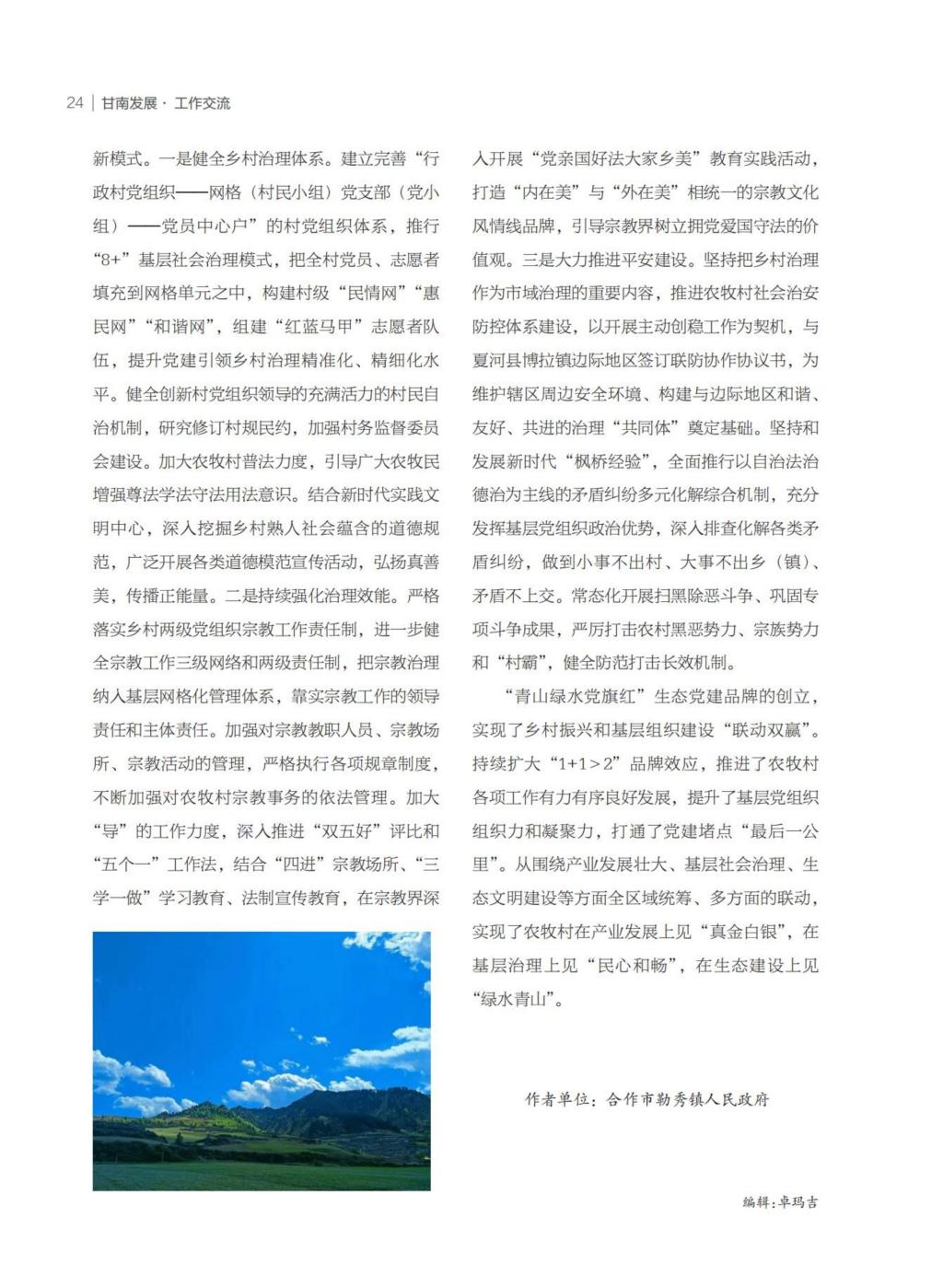 24 | 甘南发展 · 工作交流

新模式。一是健全乡村治理体系。建立完善“行政村党组织——网格（村民小组）党支部（党小组）——党员中心户”的村党组织体系，推行“8+”基层社会治理模式，把全村党员、志愿者填充到网格单元之中，构建村级“民情网”“惠民网”“和谐网”，组建“红蓝马甲”志愿者队伍，提升党建引领乡村治理精准化、精细化水平。健全创新村党组织领导的充满活力的村民自治机制，研究修订村规民约，加强村务监督委员会建设。加大农牧村普法力度，引导广大农牧民增强尊法学法守法用法意识。结合新时代实践文明中心，深入挖掘乡村熟人社会蕴含的道德规范，广泛开展各类道德模范宣传活动，弘扬真善美，传播正能量。二是持续强化治理效能。严格落实乡村两级党组织宗教工作责任制，进一步健全宗教工作三级网络和两级责任制，把宗教治理纳入基层网格化管理体系，靠实宗教工作的领导责任和主体责任。加强对宗教教职人员、宗教场所、宗教活动的管理，严格执行各项规章制度，不断加强对农牧村宗教事务的依法管理。加大“导”的工作力度，深入推进“双五好”评比和“五个一”工作法，结合“四进”宗教场所、“三学一做”学习教育、法制宣传教育，在宗教界深入开展“党亲国好法大家乡美”教育实践活动，打造“内在美”与“外在美”相统一的宗教文化风情线品牌，引导宗教界树立拥党爱国守法的价值观。三是大力推进平安建设。坚持把乡村治理作为市域治理的重要内容，推进农牧村社会治安防控体系建设，以开展主动创稳工作为契机，与夏河县博拉镇边际地区签订联防协作协议书，为维护辖区周边安全环境、构建与边际地区和谐、友好、共进的治理“共同体”奠定基础。坚持和发展新时代“枫桥经验”，全面推行以自治法治德治为主线的矛盾纠纷多元化解综合机制，充分发挥基层党组织政治优势，深入排查化解各类矛盾纠纷，做到小事不出村、大事不出乡（镇）、矛盾不上交。常态化开展扫黑除恶斗争、巩固专项斗争成果，严厉打击农村黑恶势力、宗族势力和“村霸”，健全防范打击长效机制。

“青山绿水党旗红”生态党建品牌的创立，实现了乡村振兴和基层组织建设“联动双赢”。持续扩大“1+1＞2”品牌效应，推进了农牧村各项工作有力有序良好发展，提升了基层党组织组织力和凝聚力，打通了党建堵点“最后一公里”。从围绕产业发展壮大、基层社会治理、生态文明建设等方面全区域统筹、多方面的联动，实现了农牧村在产业发展上见“真金白银”，在基层治理上见“民心和畅”，在生态建设上见“绿水青山”。

作者单位：合作市勒秀镇人民政府

编辑：卓玛吉